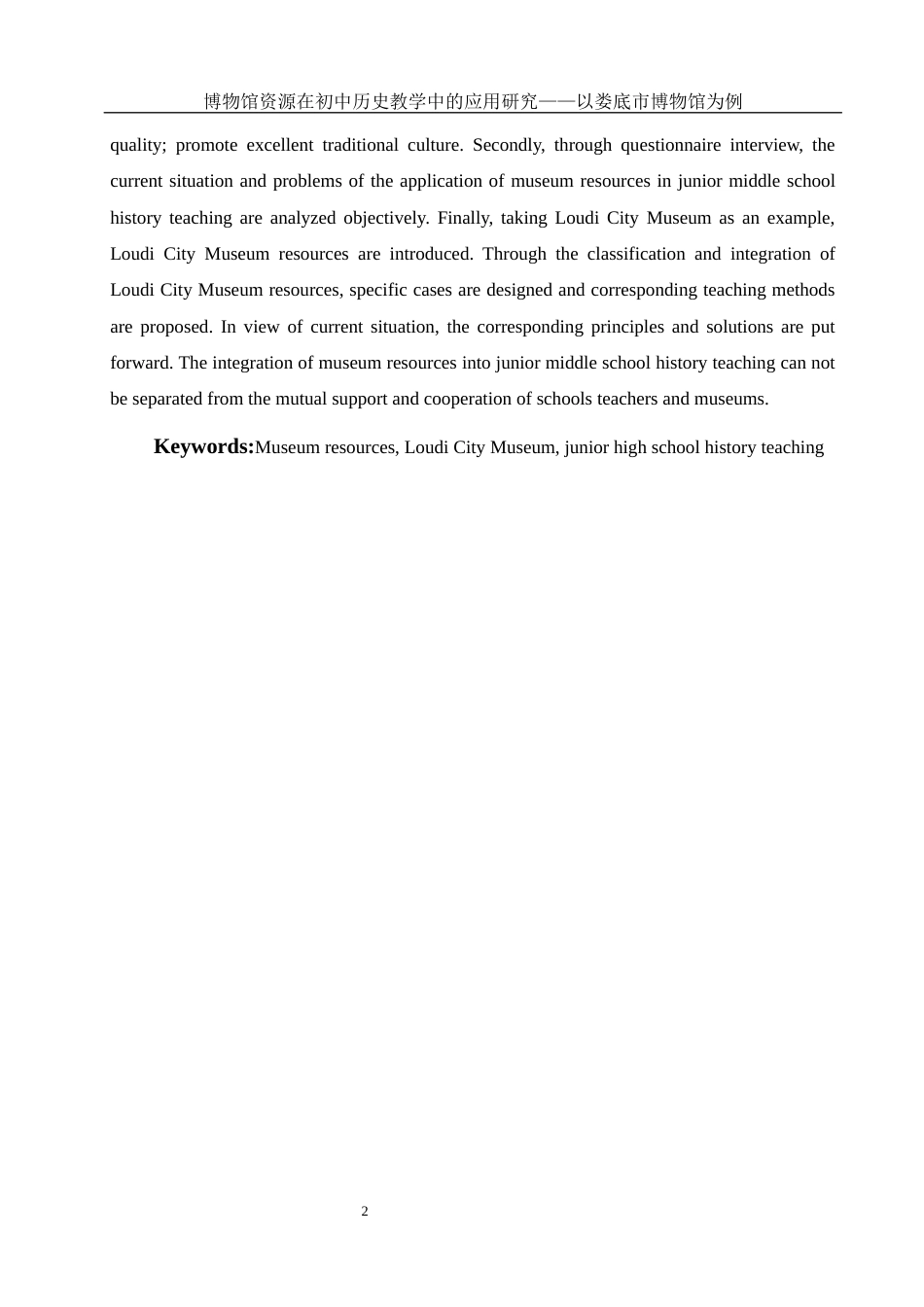 博物馆资源在初中历史教学中的应用研究——以娄底市博物馆为例

quality; promote excellent traditional culture. Secondly, through questionnaire interview, the current situation and problems of the application of museum resources in junior middle school history teaching are analyzed objectively. Finally, taking Loudi City Museum as an example, Loudi City Museum resources are introduced. Through the classification and integration of Loudi City Museum resources, specific cases are designed and corresponding teaching methods are proposed. In view of current situation, the corresponding principles and solutions are put forward. The integration of museum resources into junior middle school history teaching can not be separated from the mutual support and cooperation of schools teachers and museums.

**Keywords:**Museum resources, Loudi City Museum, junior high school history teaching

2